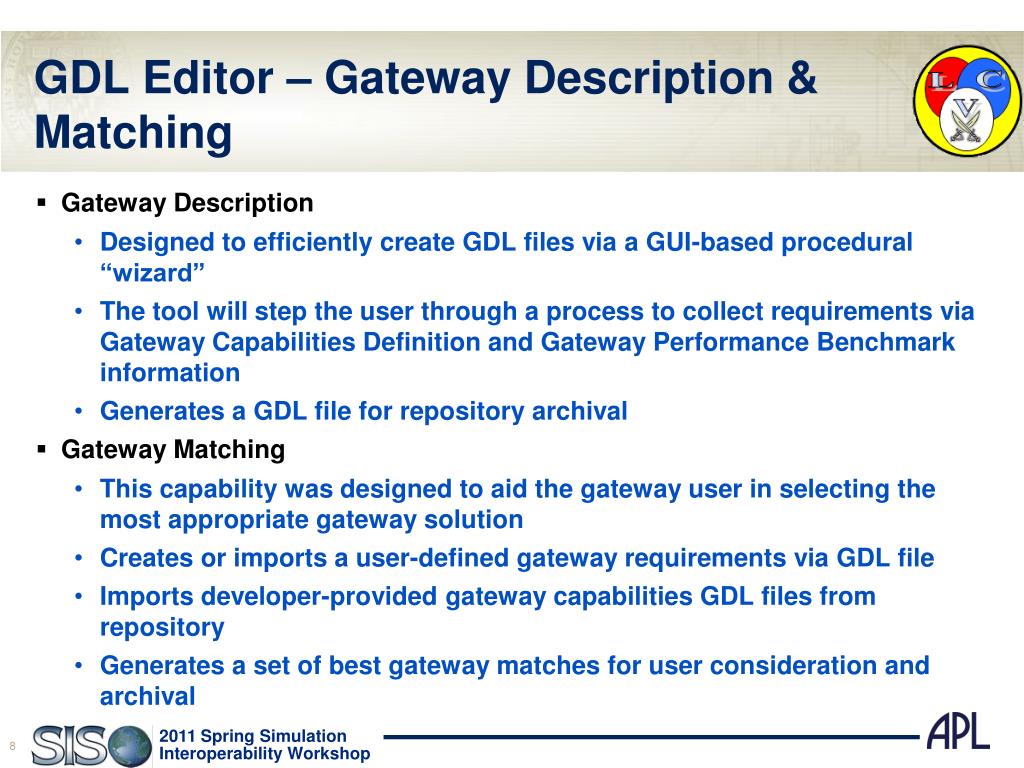 GDL Editor – Gateway Description & Matching

L C V

▪ Gateway Description
• Designed to efficiently create GDL files via a GUI-based procedural “wizard”
• The tool will step the user through a process to collect requirements via Gateway Capabilities Definition and Gateway Performance Benchmark information
• Generates a GDL file for repository archival
▪ Gateway Matching
• This capability was designed to aid the gateway user in selecting the most appropriate gateway solution
• Creates or imports a user-defined gateway requirements via GDL file
• Imports developer-provided gateway capabilities GDL files from repository
• Generates a set of best gateway matches for user consideration and archival

8

SISO

2011 Spring Simulation Interoperability Workshop

APL